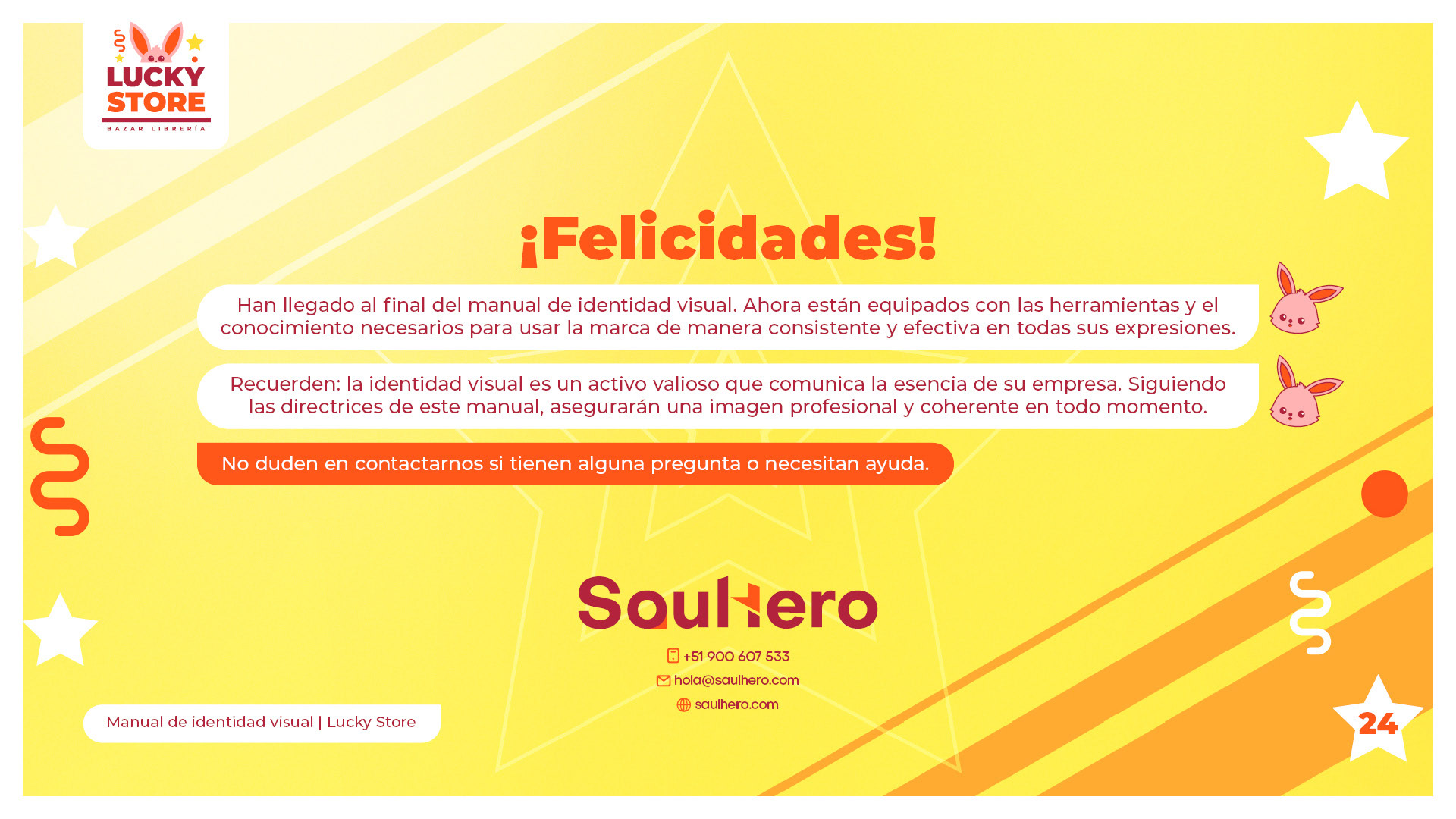 LUCKY STORE
BAZAR LIBRERÍA

¡Felicidades!

Han llegado al final del manual de identidad visual. Ahora están equipados con las herramientas y el conocimiento necesarios para usar la marca de manera consistente y efectiva en todas sus expresiones.

Recuerden: la identidad visual es un activo valioso que comunica la esencia de su empresa. Siguiendo las directrices de este manual, asegurarán una imagen profesional y coherente en todo momento.

No duden en contactarnos si tienen alguna pregunta o necesitan ayuda.

SaulHero

+51 900 607 533
hola@saulhero.com
saulhero.com

Manual de identidad visual | Lucky Store

24